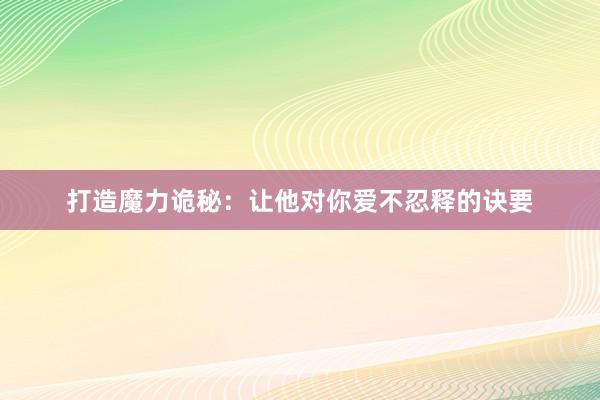 打造魔力诡秘：让他对你爱不忍释的诀要